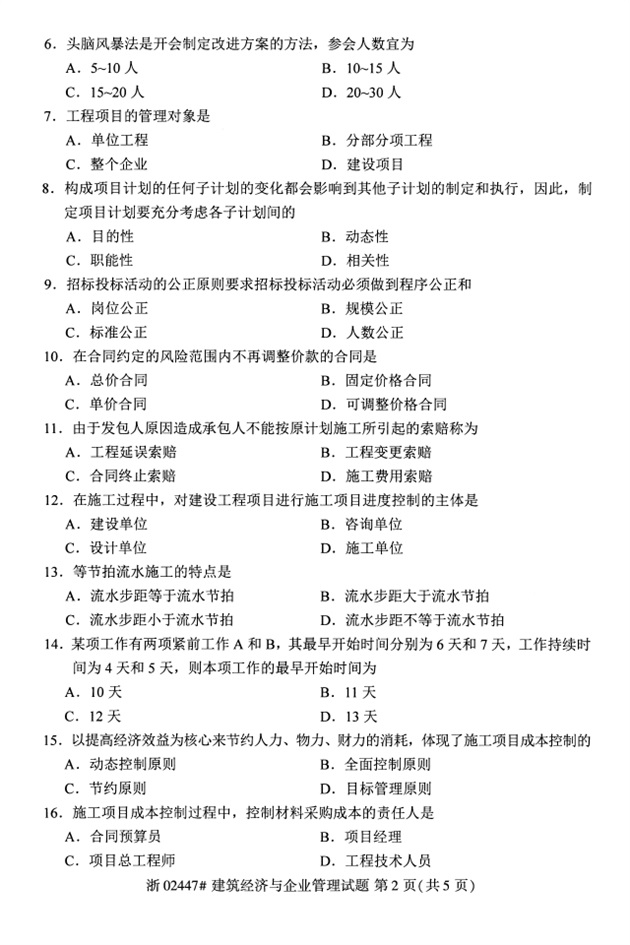 6．头脑风暴法是开会制定改进方案的方法，参会人数宜为
A．5~10 人
B．10~15 人
C．15~20 人
D．20~30 人
7．工程项目的管理对象是
A．单位工程
B．分部分项工程
C．整个企业
D．建设项目
8．构成项目计划的任何子计划的变化都会影响到其他子计划的制定和执行，因此，制定项目计划要充分考虑各子计划间的
A．目的性
B．动态性
C．职能性
D．相关性
9．招标投标活动的公正原则要求招标投标活动必须做到程序公正和
A．岗位公正
B．规模公正
C．标准公正
D．人数公正
10．在合同约定的风险范围内不再调整价款的合同是
A．总价合同
B．固定价格合同
C．单价合同
D．可调整价格合同
11．由于发包人原因造成承包人不能按原计划施工所引起的索赔称为
A．工程延误索赔
B．工程变更索赔
C．合同终止索赔
D．施工费用索赔
12．在施工过程中，对建设工程项目进行施工项目进度控制的主体是
A．建设单位
B．咨询单位
C．设计单位
D．施工单位
13．等节拍流水施工的特点是
A．流水步距等于流水节拍
B．流水步距大于流水节拍
C．流水步距小于流水节拍
D．流水步距不等于流水节拍
14．某项工作有两项紧前工作 A 和 B，其最早开始时间分别为 6 天和 7 天，工作持续时间为 4 天和 5 天，则本项工作的最早开始时间为
A．10 天
B．11 天
C．12 天
D．13 天
15．以提高经济效益为核心来节约人力、物力、财力的消耗，体现了施工项目成本控制的
A．动态控制原则
B．全面控制原则
C．节约原则
D．目标管理原则
16．施工项目成本控制过程中，控制材料采购成本的责任人是
A．合同预算员
B．项目经理
C．项目总工程师
D．工程技术人员
浙 02447# 建筑经济与企业管理试题 第 2 页（共 5 页）